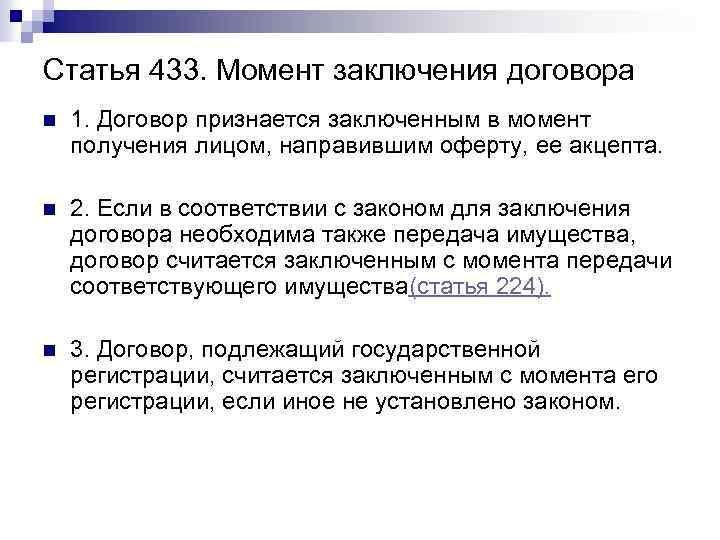 Статья 433. Момент заключения договора

• 1. Договор признается заключенным в момент получения лицом, направившим оферту, ее акцепта.

• 2. Если в соответствии с законом для заключения договора необходима также передача имущества, договор считается заключенным с момента передачи соответствующего имущества(статья 224).

• 3. Договор, подлежащий государственной регистрации, считается заключенным с момента его регистрации, если иное не установлено законом.